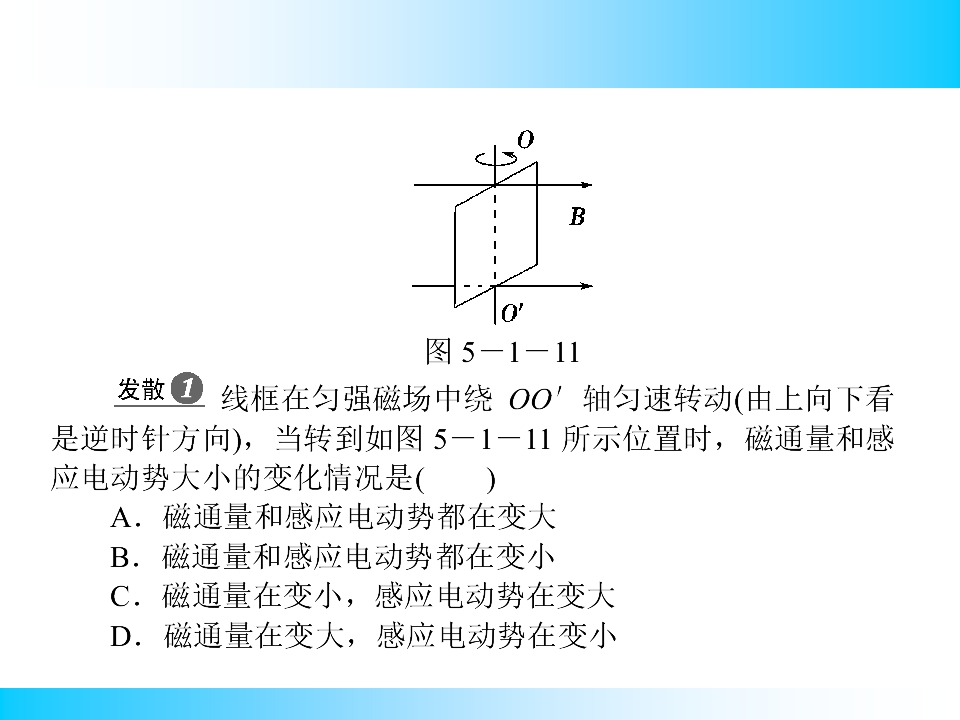 O

B

O'

图5－1－11

发散1 线框在匀强磁场中绕$OO'$轴匀速转动(由上向下看是逆时针方向)，当转到如图5－1－11所示位置时，磁通量和感应电动势大小的变化情况是(　　)

A．磁通量和感应电动势都在变大

B．磁通量和感应电动势都在变小

C．磁通量在变小，感应电动势在变大

D．磁通量在变大，感应电动势在变小